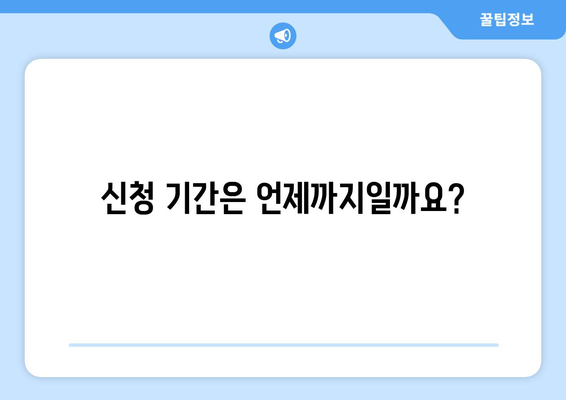 꿀팁정보

신청 기간은 언제까지일까요?